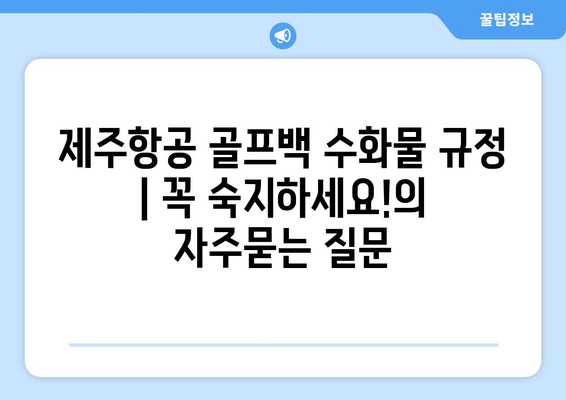 꿀팁정보

제주항공 골프백 수화물 규정 | 꼭 숙지하세요!의 자주묻는 질문